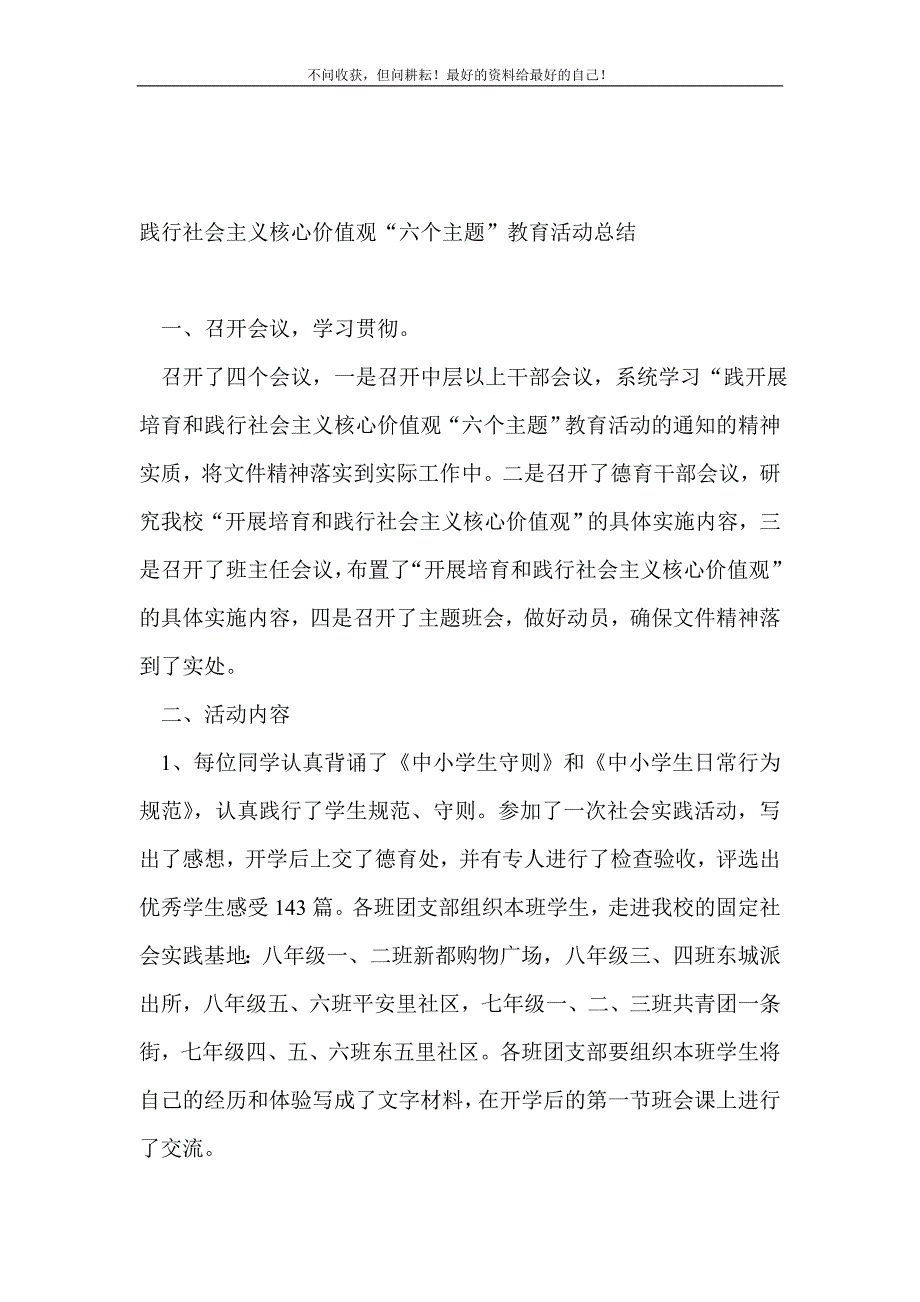 不问收获，但问耕耘！最好的资料给最好的自己！

践行社会主义核心价值观“六个主题”教育活动总结

一、召开会议，学习贯彻。

召开了四个会议，一是召开中层以上干部会议，系统学习“践开展培育和践行社会主义核心价值观“六个主题”教育活动的通知的精神实质，将文件精神落实到实际工作中。二是召开了德育干部会议，研究我校“开展培育和践行社会主义核心价值观”的具体实施内容，三是召开了班主任会议，布置了“开展培育和践行社会主义核心价值观”的具体实施内容，四是召开了主题班会，做好动员，确保文件精神落到了实处。

二、活动内容

1、每位同学认真背诵了《中小学生守则》和《中小学生日常行为规范》，认真践行了学生规范、守则。参加了一次社会实践活动，写出了感想，开学后上交了德育处，并有专人进行了检查验收，评选出优秀学生感受143篇。各班团支部组织本班学生，走进我校的固定社会实践基地：八年级一、二班新都购物广场，八年级三、四班东城派出所，八年级五、六班平安里社区，七年级一、二、三班共青团一条街，七年级四、五、六班东五里社区。各班团支部要组织本班学生将自己的经历和体验写成了文字材料，在开学后的第一节班会课上进行了交流。